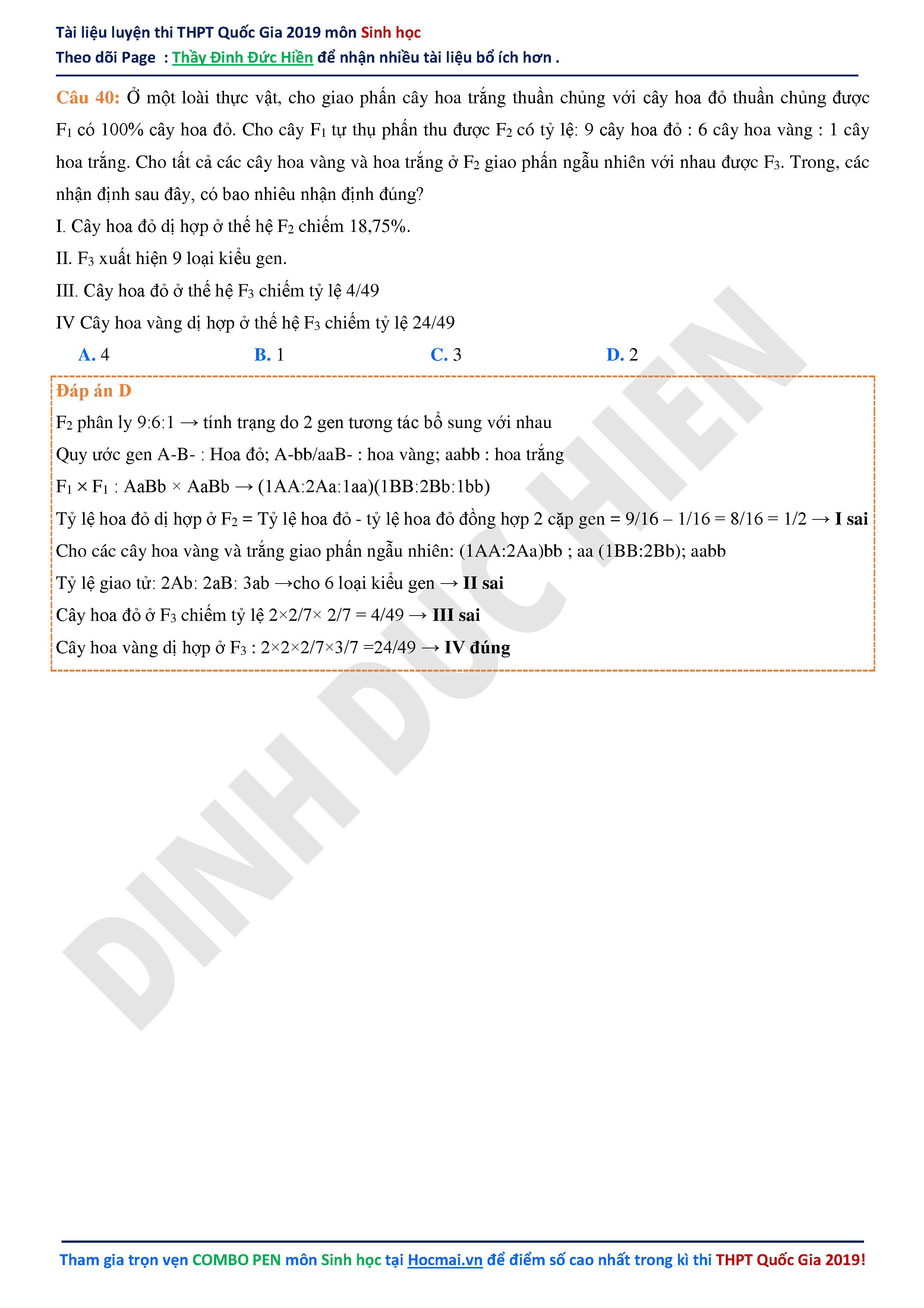 Tài liệu luyện thi THPT Quốc Gia 2019 môn Sinh học
Theo dõi Page : Thầy Đinh Đức Hiền để nhận nhiều tài liệu bổ ích hơn .

Câu 40: Ở một loài thực vật, cho giao phấn cây hoa trắng thuần chủng với cây hoa đỏ thuần chủng được $F_1$ có 100% cây hoa đỏ. Cho cây $F_1$ tự thụ phấn thu được $F_2$ có tỷ lệ: 9 cây hoa đỏ : 6 cây hoa vàng : 1 cây hoa trắng. Cho tất cả các cây hoa vàng và hoa trắng ở $F_2$ giao phấn ngẫu nhiên với nhau được $F_3$. Trong, các nhận định sau đây, có bao nhiêu nhận định đúng?
I. Cây hoa đỏ dị hợp ở thế hệ $F_2$ chiếm 18,75%.
II. $F_3$ xuất hiện 9 loại kiểu gen.
III. Cây hoa đỏ ở thế hệ $F_3$ chiếm tỷ lệ 4/49
IV Cây hoa vàng dị hợp ở thế hệ $F_3$ chiếm tỷ lệ 24/49
A. 4
B. 1
C. 3
D. 2

Đáp án D
$F_2$ phân ly 9:6:1 → tính trạng do 2 gen tương tác bổ sung với nhau
Quy ước gen A-B- : Hoa đỏ; A-bb/aaB- : hoa vàng; aabb : hoa trắng
$F_1 \times F_1$ : AaBb × AaBb → (1AA:2Aa:1aa)(1BB:2Bb:1bb)
Tỷ lệ hoa đỏ dị hợp ở $F_2$ = Tỷ lệ hoa đỏ - tỷ lệ hoa đỏ đồng hợp 2 cặp gen = 9/16 – 1/16 = 8/16 = 1/2 → I sai
Cho các cây hoa vàng và trắng giao phấn ngẫu nhiên: (1AA:2Aa)bb ; aa (1BB:2Bb); aabb
Tỷ lệ giao tử: 2Ab: 2aB: 3ab →cho 6 loại kiểu gen → II sai
Cây hoa đỏ ở $F_3$ chiếm tỷ lệ 2×2/7× 2/7 = 4/49 → III sai
Cây hoa vàng dị hợp ở $F_3$ : 2×2×2/7×3/7 =24/49 → IV đúng

DINH DUC HIEN

Tham gia trọn vẹn COMBO PEN môn Sinh học tại Hocmai.vn để điểm số cao nhất trong kì thi THPT Quốc Gia 2019!